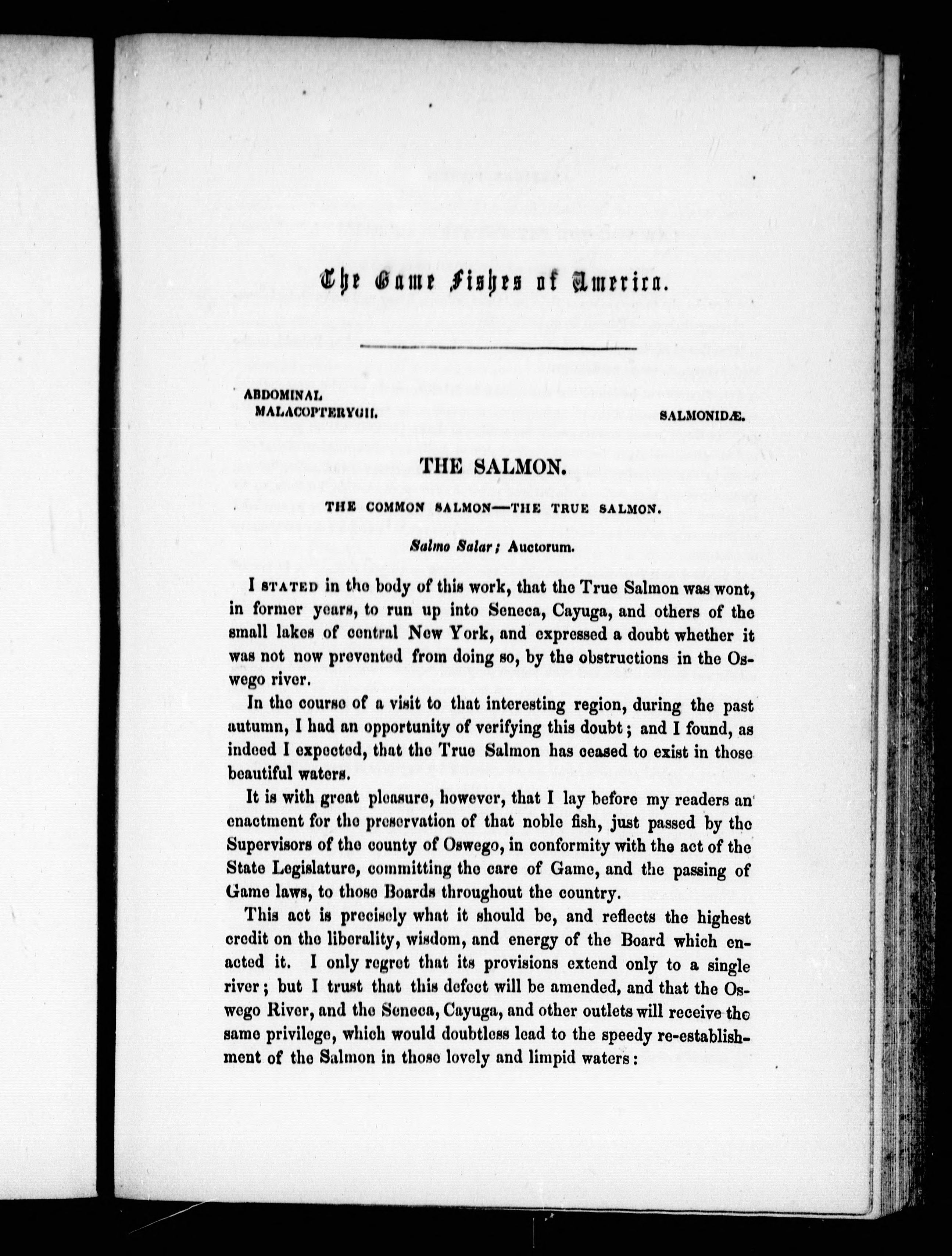 The Game Fishes of America.

ABDOMINAL MALACOPTERYGII. SALMONIDÆ.

THE SALMON.

THE COMMON SALMON—THE TRUE SALMON.

Salmo Salar; Auctorum.

I STATED in the body of this work, that the True Salmon was wont, in former years, to run up into Seneca, Cayuga, and others of the small lakes of central New York, and expressed a doubt whether it was not now prevented from doing so, by the obstructions in the Oswego river.

In the course of a visit to that interesting region, during the past autumn, I had an opportunity of verifying this doubt; and I found, as indeed I expected, that the True Salmon has ceased to exist in those beautiful waters.

It is with great pleasure, however, that I lay before my readers an enactment for the preservation of that noble fish, just passed by the Supervisors of the county of Oswego, in conformity with the act of the State Legislature, committing the care of Game, and the passing of Game laws, to those Boards throughout the country.

This act is precisely what it should be, and reflects the highest credit on the liberality, wisdom, and energy of the Board which enacted it. I only regret that its provisions extend only to a single river; but I trust that this defect will be amended, and that the Oswego River, and the Seneca, Cayuga, and other outlets will receive the same privilege, which would doubtless lead to the speedy re-establishment of the Salmon in those lovely and limpid waters: